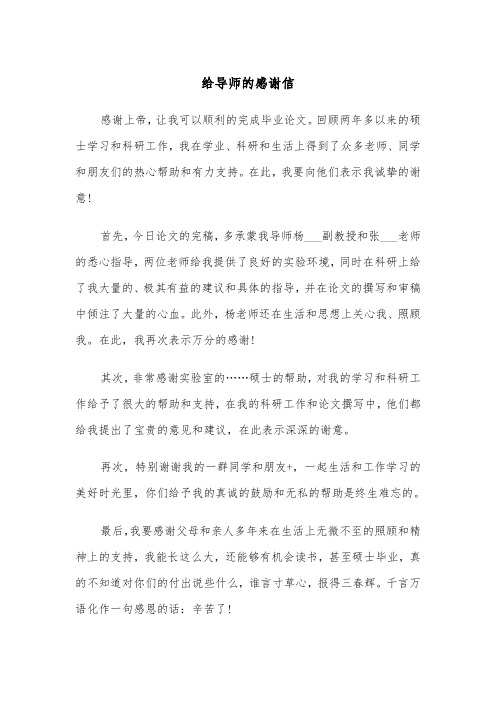 给导师的感谢信

感谢上帝，让我可以顺利的完成毕业论文。回顾两年多以来的硕士学习和科研工作，我在学业、科研和生活上得到了众多老师、同学和朋友们的热心帮助和有力支持。在此，我要向他们表示我诚挚的谢意！

首先，今日论文的完稿，多承蒙我导师杨___副教授和张___老师的悉心指导，两位老师给我提供了良好的实验环境，同时在科研上给了我大量的、极其有益的建议和具体的指导，并在论文的撰写和审稿中倾注了大量的心血。此外，杨老师还在生活和思想上关心我、照顾我。在此，我再次表示万分的感谢！

其次，非常感谢实验室的……硕士的帮助，对我的学习和科研工作给予了很大的帮助和支持，在我的科研工作和论文撰写中，他们都给我提出了宝贵的意见和建议，在此表示深深的谢意。

再次，特别谢谢我的一群同学和朋友+，一起生活和工作学习的美好时光里，你们给予我的真诚的鼓励和无私的帮助是终生难忘的。

最后，我要感谢父母和亲人多年来在生活上无微不至的照顾和精神上的支持，我能长这么大，还能够有机会读书，甚至硕士毕业，真的不知道对你们的付出说些什么，谁言寸草心，报得三春辉。千言万语化作一句感恩的话：辛苦了！